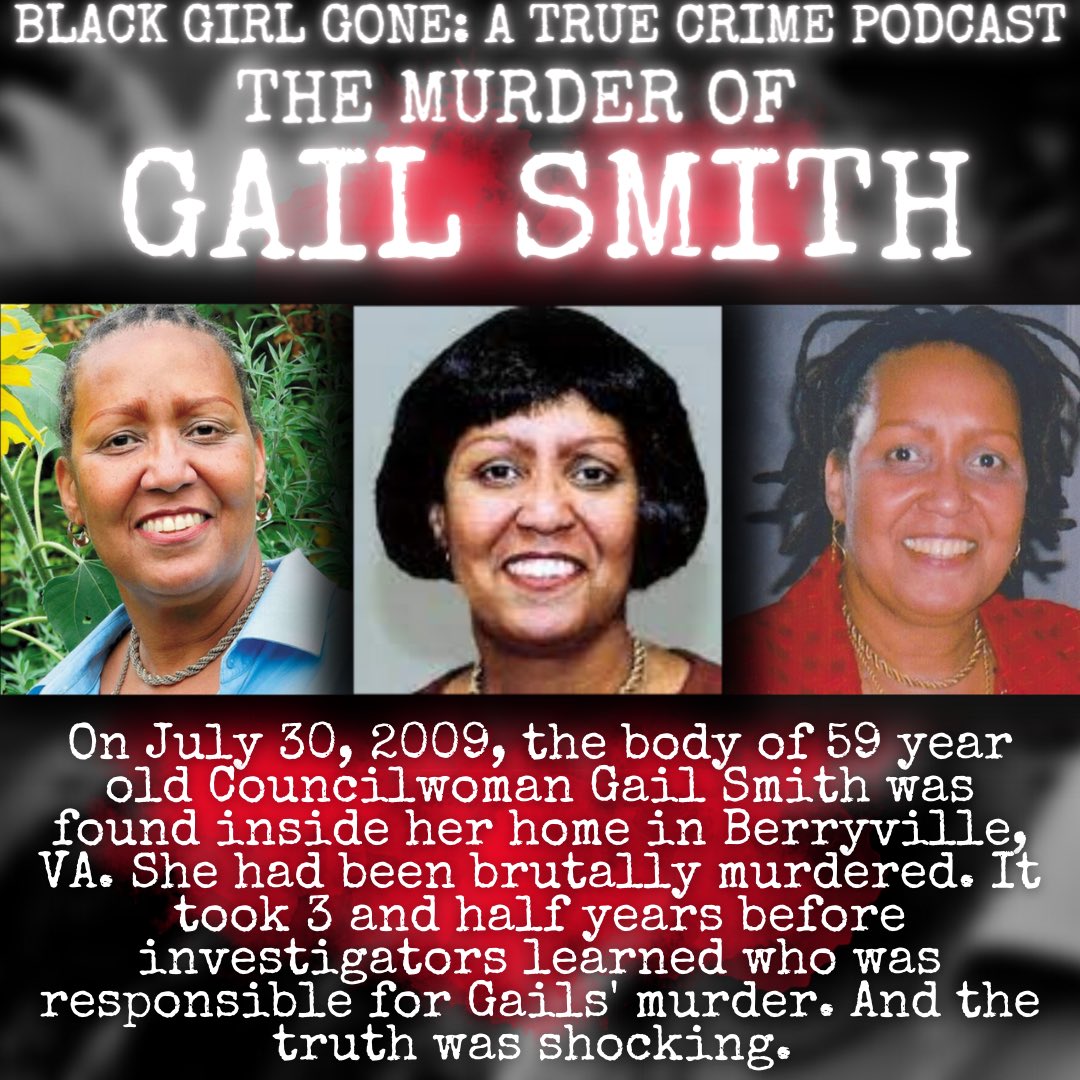 BLACK GIRL GONE: A TRUE CRIME PODCAST

THE MURDER OF

GAIL SMITH

On July 30, 2009, the body of 59 year old Councilwoman Gail Smith was found inside her home in Berryville, VA. She had been brutally murdered. It took 3 and half years before investigators learned who was responsible for Gails' murder. And the truth was shocking.